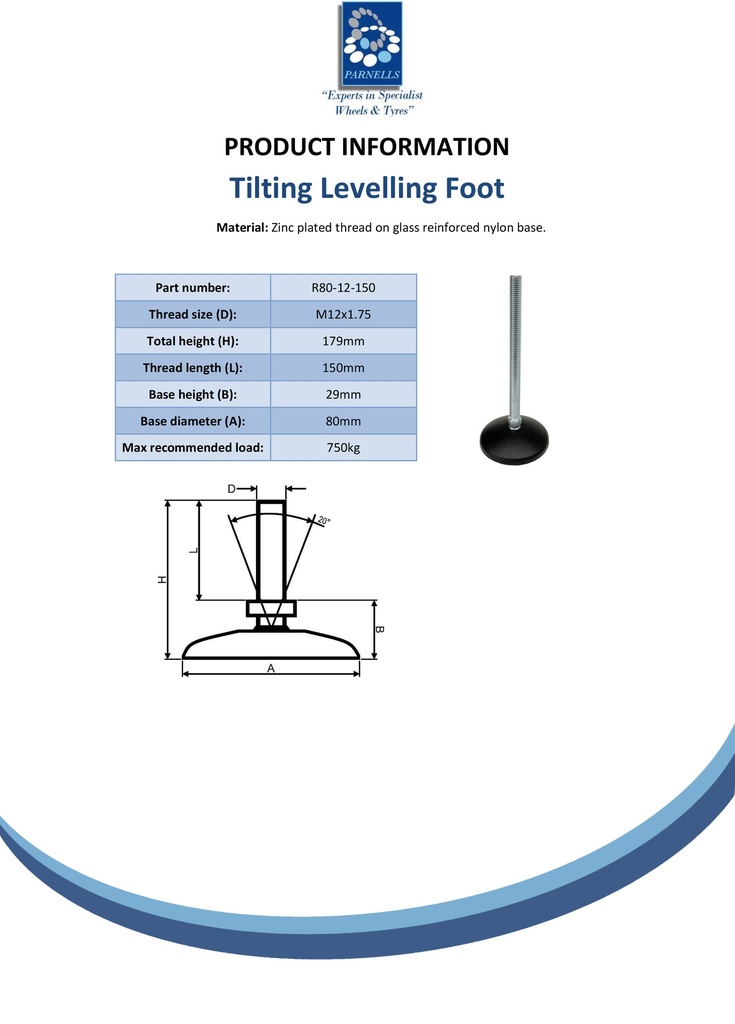 PARNELLS
"Experts in Specialist Wheels & Tyres"

PRODUCT INFORMATION

Tilting Levelling Foot

Material: Zinc plated thread on glass reinforced nylon base.

| Part number: | R80-12-150 |
|---|---|
| Thread size (D): | M12x1.75 |
| Total height (H): | 179mm |
| Thread length (L): | 150mm |
| Base height (B): | 29mm |
| Base diameter (A): | 80mm |
| Max recommended load: | 750kg |

D
20°
L
H
B
A